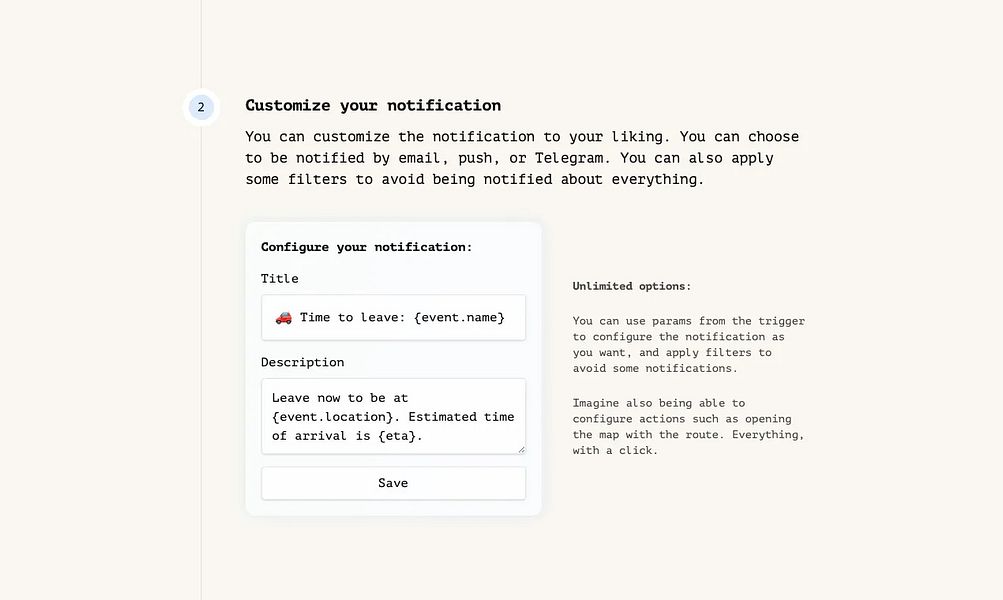 2

Customize your notification

You can customize the notification to your liking. You can choose to be notified by email, push, or Telegram. You can also apply some filters to avoid being notified about everything.

Configure your notification:

Title

🚗 Time to leave: {event.name}

Description

Leave now to be at {event.location}. Estimated time of arrival is {eta}.

Save

Unlimited options:

You can use params from the trigger to configure the notification as you want, and apply filters to avoid some notifications.

Imagine also being able to configure actions such as opening the map with the route. Everything, with a click.